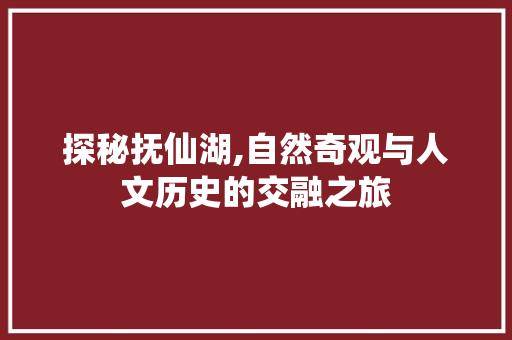 探秘抚仙湖,自然奇观与人文历史的交融之旅